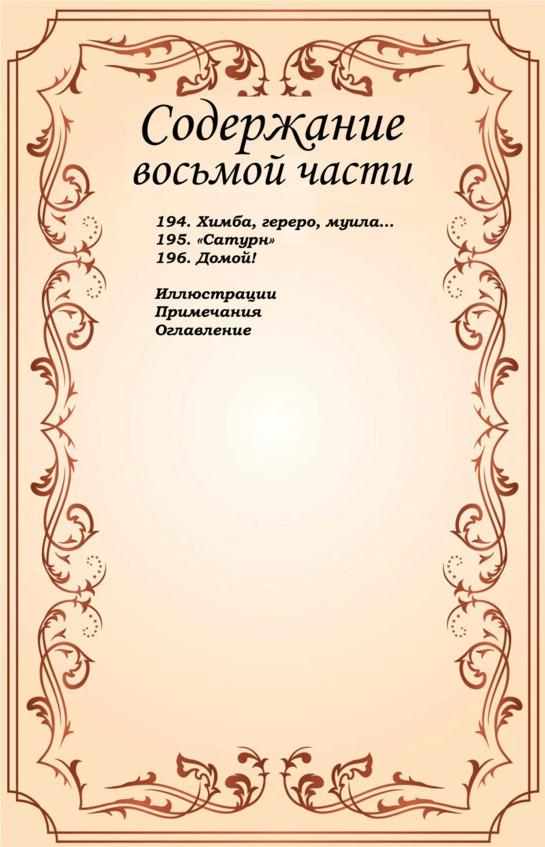 Содержание
восьмой части

194. Химба, гереро, муила...
195. «Сатурн»
196. Домой!

Иллюстрации
Примечания
Оглавление